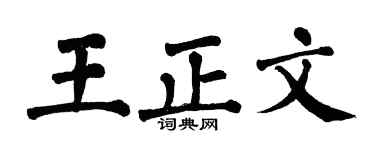 王正文
词典网